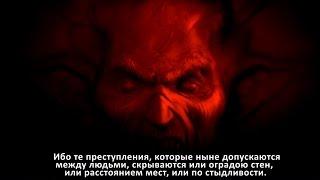 Ибо те преступления, которые ныне допускаются между людьми, скрываются или оградою стен, или расстоянием мест, или по стыдливости.